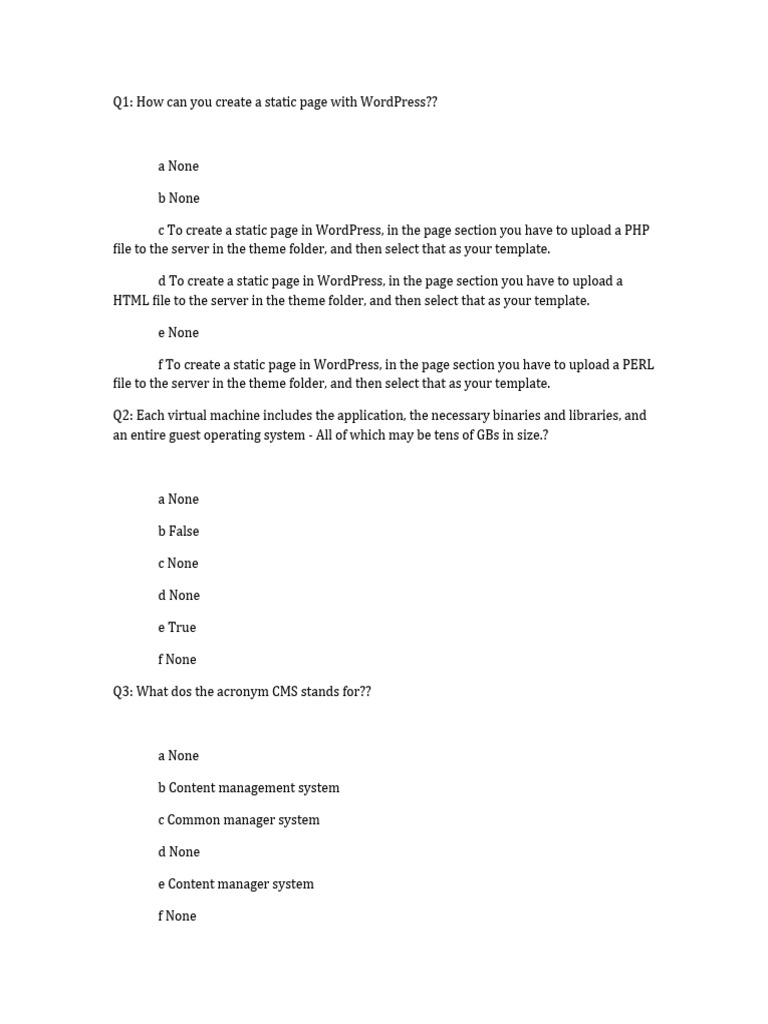 Q1: How can you create a static page with WordPress??

a None

b None

c To create a static page in WordPress, in the page section you have to upload a PHP file to the server in the theme folder, and then select that as your template.

d To create a static page in WordPress, in the page section you have to upload a HTML file to the server in the theme folder, and then select that as your template.

e None

f To create a static page in WordPress, in the page section you have to upload a PERL file to the server in the theme folder, and then select that as your template.

Q2: Each virtual machine includes the application, the necessary binaries and libraries, and an entire guest operating system - All of which may be tens of GBs in size.?

a None

b False

c None

d None

e True

f None

Q3: What dos the acronym CMS stands for??

a None

b Content management system

c Common manager system

d None

e Content manager system

f None